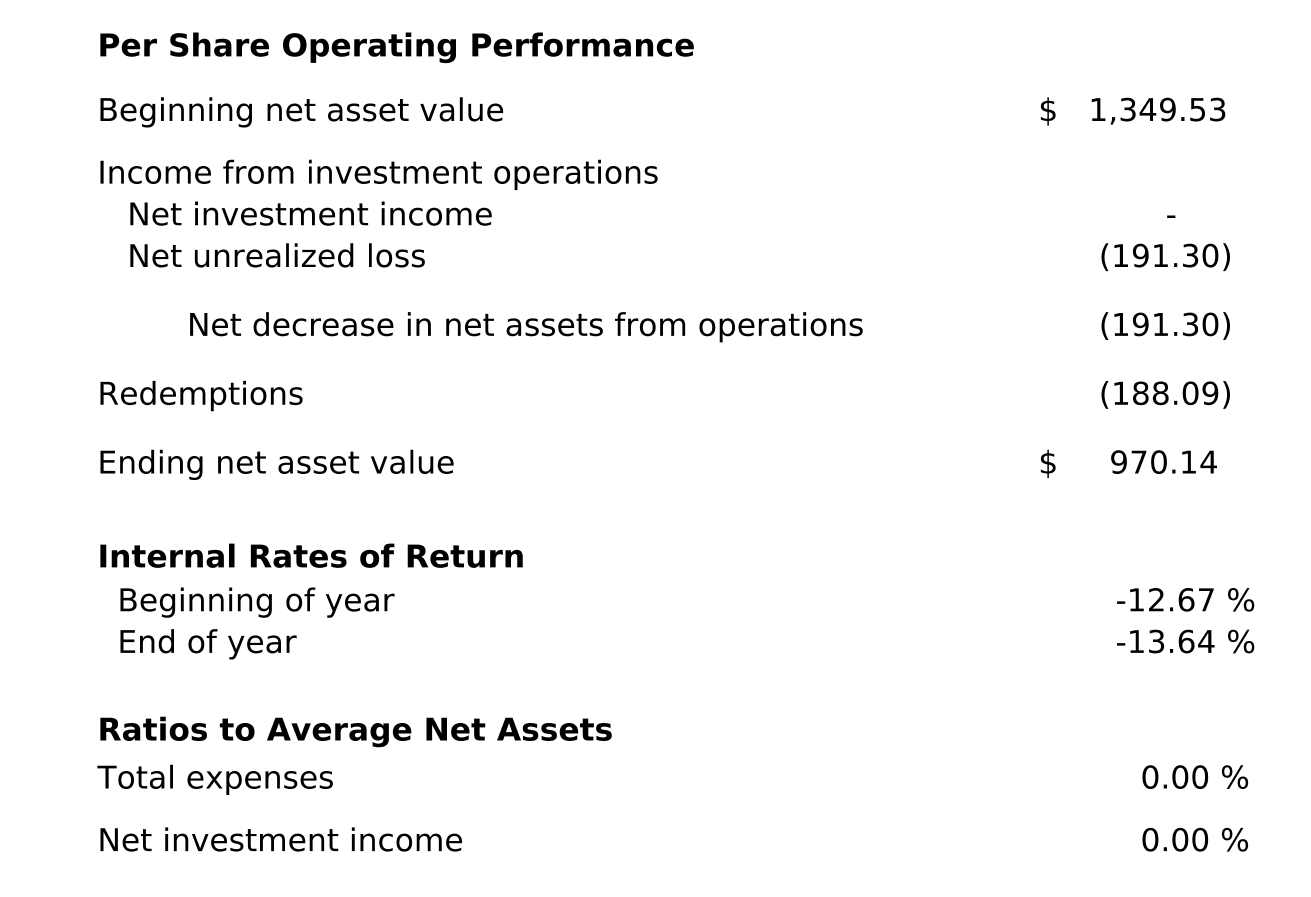 Per Share Operating Performance

Beginning net asset value $ 1,349.53

Income from investment operations
Net investment income -
Net unrealized loss (191.30)

Net decrease in net assets from operations (191.30)

Redemptions (188.09)

Ending net asset value $ 970.14

Internal Rates of Return
Beginning of year -12.67 %
End of year -13.64 %

Ratios to Average Net Assets
Total expenses 0.00 %

Net investment income 0.00 %